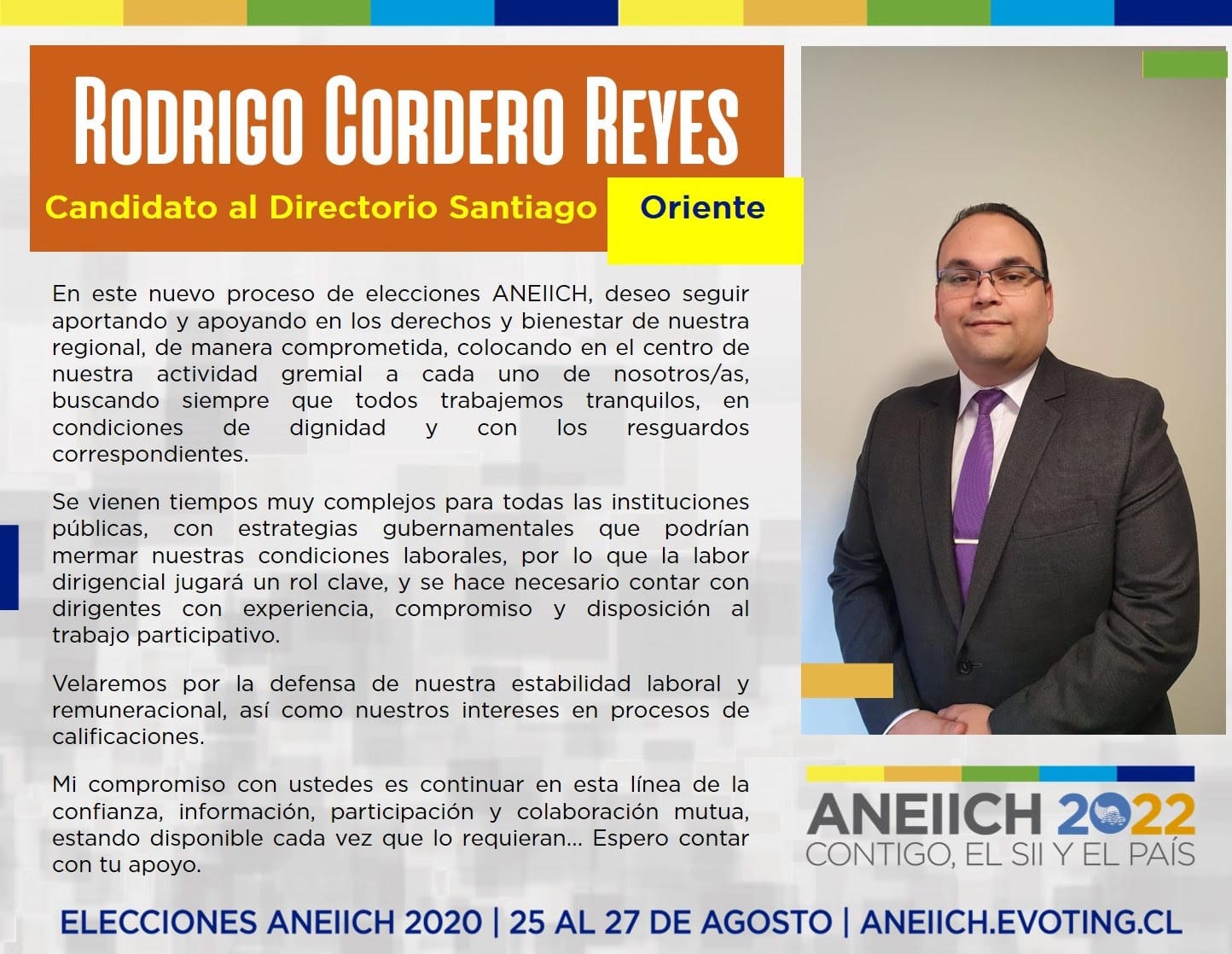 RODRIGO CORDERO REYES

Candidato al Directorio Santiago Oriente

En este nuevo proceso de elecciones ANEIICH, deseo seguir aportando y apoyando en los derechos y bienestar de nuestra regional, de manera comprometida, colocando en el centro de nuestra actividad gremial a cada uno de nosotros/as, buscando siempre que todos trabajemos tranquilos, en condiciones de dignidad y con los resguardos correspondientes.

Se vienen tiempos muy complejos para todas las instituciones públicas, con estrategias gubernamentales que podrían mermar nuestras condiciones laborales, por lo que la labor dirigencial jugará un rol clave, y se hace necesario contar con dirigentes con experiencia, compromiso y disposición al trabajo participativo.

Velaremos por la defensa de nuestra estabilidad laboral y remuneracional, así como nuestros intereses en procesos de calificaciones.

Mi compromiso con ustedes es continuar en esta línea de la confianza, información, participación y colaboración mutua, estando disponible cada vez que lo requieran... Espero contar con tu apoyo.

ANEIICH 2022
CONTIGO, EL SII Y EL PAÍS

ELECCIONES ANEIICH 2020 | 25 AL 27 DE AGOSTO | ANEIICH.EVOTING.CL